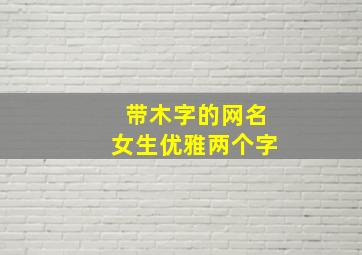 带木字的网名
女生优雅两个字